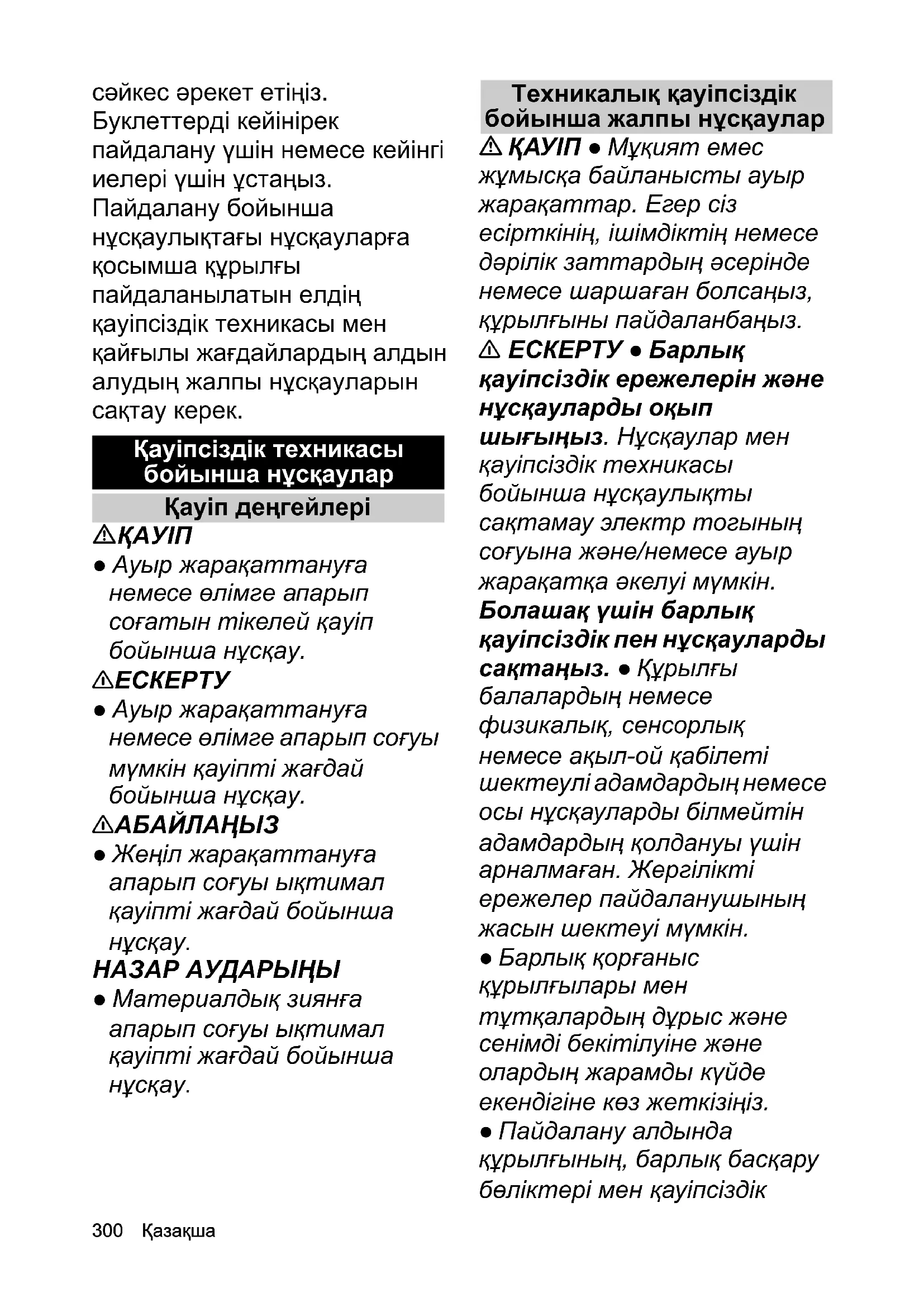 сәйкес әрекет етіңіз. Буклеттерді кейінірек пайдалану үшін немесе кейінгі иелері үшін ұстаңыз. Пайдалану бойынша нұсқаулықтағы нұсқауларға қосымша құрылғы пайдаланылатын елдің қауіпсіздік техникасы мен қайғылы жағдайлардың алдын алудың жалпы нұсқауларын сақтау керек.

Қауіпсіздік техникасы бойынша нұсқаулар

Қауіп деңгейлері

⚠ҚАУІП

● Ауыр жарақаттануға немесе өлімге апарып соғатын тікелей қауіп бойынша нұсқау.

⚠ЕСКЕРТУ

● Ауыр жарақаттануға немесе өлімге апарып соғуы мүмкін қауіпті жағдай бойынша нұсқау.

⚠АБАЙЛАҢЫЗ

● Жеңіл жарақаттануға апарып соғуы ықтимал қауіпті жағдай бойынша нұсқау.

НАЗАР АУДАРЫҢЫ

● Материалдық зиянға апарып соғуы ықтимал қауіпті жағдай бойынша нұсқау.

Техникалық қауіпсіздік бойынша жалпы нұсқаулар

⚠ ҚАУІП ● Мұқият емес жұмысқа байланысты ауыр жарақаттар. Егер сіз есірткінің, ішімдіктің немесе дәрілік заттардың әсерінде немесе шаршаған болсаңыз, құрылғыны пайдаланбаңыз.

⚠ ЕСКЕРТУ ● Барлық қауіпсіздік ережелерін және нұсқауларды оқып шығыңыз. Нұсқаулар мен қауіпсіздік техникасы бойынша нұсқаулықты сақтамау электр тогының соғуына және/немесе ауыр жарақатқа әкелуі мүмкін. Болашақ үшін барлық қауіпсіздік пен нұсқауларды сақтаңыз. ● Құрылғы балалардың немесе физикалық, сенсорлық немесе ақыл-ой қабілеті шектеулі адамдардың немесе осы нұсқауларды білмейтін адамдардың қолдануы үшін арналмаған. Жергілікті ережелер пайдаланушының жасын шектеуі мүмкін.

● Барлық қорғаныс құрылғылары мен тұтқалардың дұрыс және сенімді бекітілуіне және олардың жарамды күйде екендігіне көз жеткізіңіз.

● Пайдалану алдында құрылғының, барлық басқару бөліктері мен қауіпсіздік

300 Қазақша